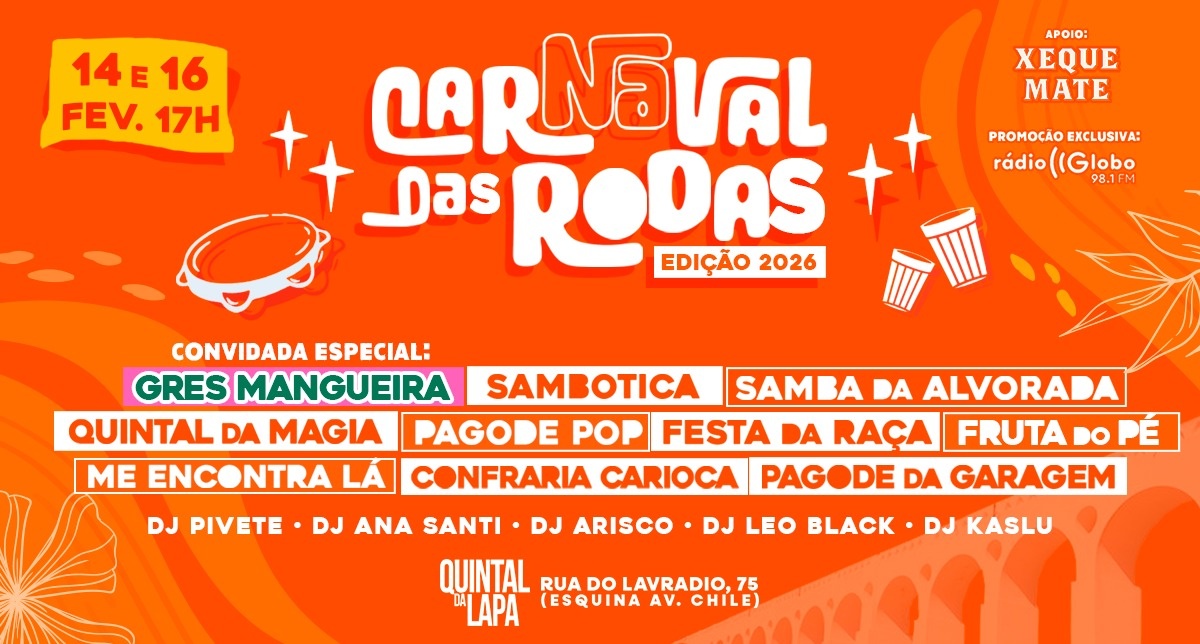 14 E 16 FEV. 17H

CARNAVAL DAS RODAS
EDIÇÃO 2026

APOIO:
XEQUE MATE

PROMOÇÃO EXCLUSIVA:
rádio Globo 98.1 FM

CONVIDADA ESPECIAL:
GRES MANGUEIRA
SAMBOTICA
SAMBA DA ALVORADA
QUINTAL DA MAGIA
PAGODE POP
FESTA DA RAÇA
FRUTA DO PÉ
ME ENCONTRA LÁ
CONFRARIA CARIOCA
PAGODE DA GARAGEM

DJ PIVETE • DJ ANA SANTI • DJ ARISCO • DJ LEO BLACK • DJ KASLU

QUINTAL DA LAPA
RUA DO LAVRADIO, 75
(ESQUINA AV. CHILE)